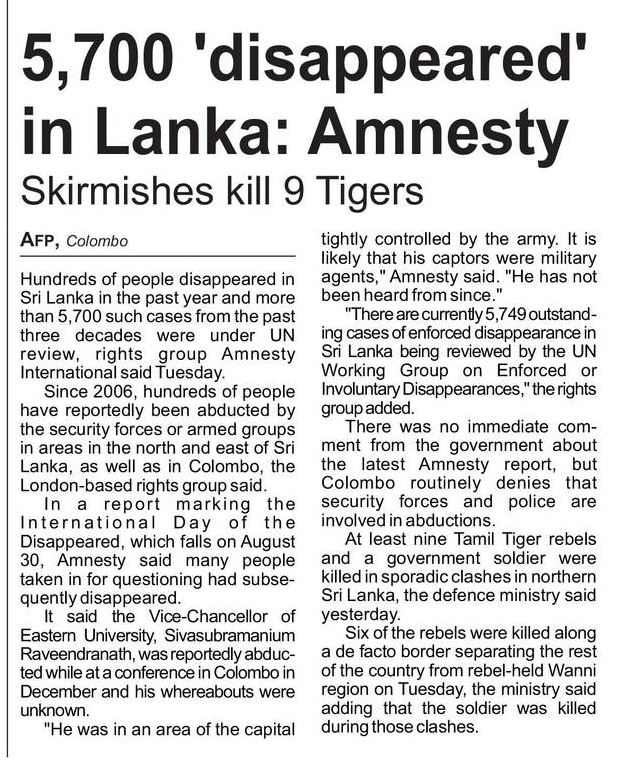 5,700 'disappeared' in Lanka: Amnesty

Skirmishes kill 9 Tigers

AFP, Colombo

Hundreds of people disappeared in Sri Lanka in the past year and more than 5,700 such cases from the past three decades were under UN review, rights group Amnesty International said Tuesday.

Since 2006, hundreds of people have reportedly been abducted by the security forces or armed groups in areas in the north and east of Sri Lanka, as well as in Colombo, the London-based rights group said.

In a report marking the International Day of the Disappeared, which falls on August 30, Amnesty said many people taken in for questioning had subsequently disappeared.

It said the Vice-Chancellor of Eastern University, Sivasubramanium Raveendranath, was reportedly abducted while at a conference in Colombo in December and his whereabouts were unknown.

"He was in an area of the capital tightly controlled by the army. It is likely that his captors were military agents," Amnesty said. "He has not been heard from since."

"There are currently 5,749 outstanding cases of enforced disappearance in Sri Lanka being reviewed by the UN Working Group on Enforced or Involuntary Disappearances," the rights group added.

There was no immediate comment from the government about the latest Amnesty report, but Colombo routinely denies that security forces and police are involved in abductions.

At least nine Tamil Tiger rebels and a government soldier were killed in sporadic clashes in northern Sri Lanka, the defence ministry said yesterday.

Six of the rebels were killed along a de facto border separating the rest of the country from rebel-held Wanni region on Tuesday, the ministry said adding that the soldier was killed during those clashes.